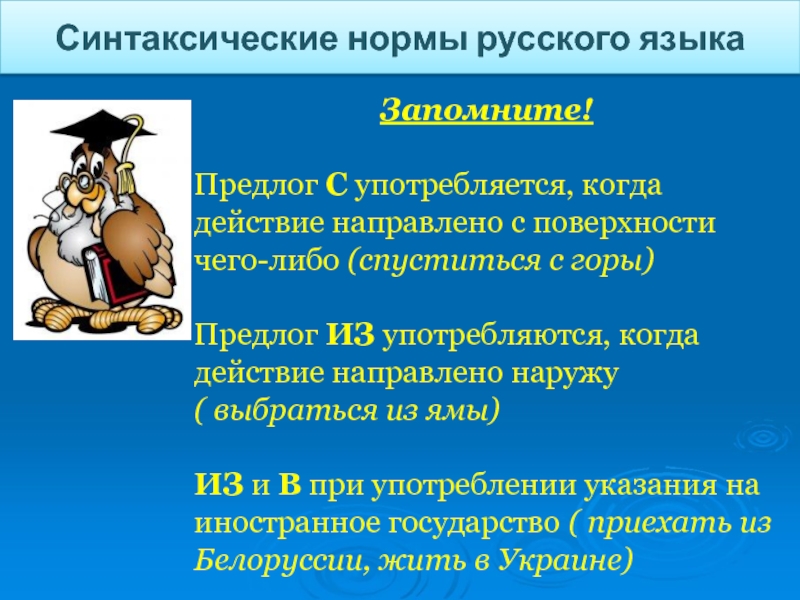 Синтаксические нормы русского языка

Запомните!

Предлог С употребляется, когда действие направлено с поверхности чего-либо (спуститься с горы)

Предлог ИЗ употребляются, когда действие направлено наружу ( выбраться из ямы)

ИЗ и В при употреблении указания на иностранное государство ( приехать из Белоруссии, жить в Украине)